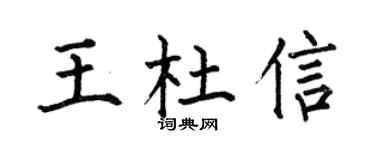 王杜信

词典网